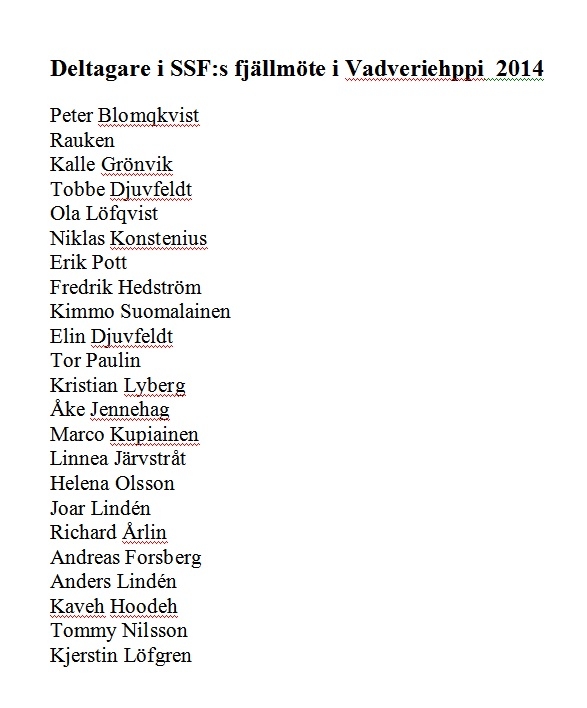 Deltagare i SSF:s fjällmöte i Vadveriehppi 2014

Peter Blomqkvist
Rauken
Kalle Grönvik
Tobbe Djuvfeldt
Ola Löfqvist
Niklas Konstenius
Erik Pott
Fredrik Hedström
Kimmo Suomalainen
Elin Djuvfeldt
Tor Paulin
Kristian Lyberg
Åke Jennehag
Marco Kupiainen
Linnea Järvstråt
Helena Olsson
Joar Lindén
Richard Årlin
Andreas Forsberg
Anders Lindén
Kaveh Hoodeh
Tommy Nilsson
Kjerstin Löfgren